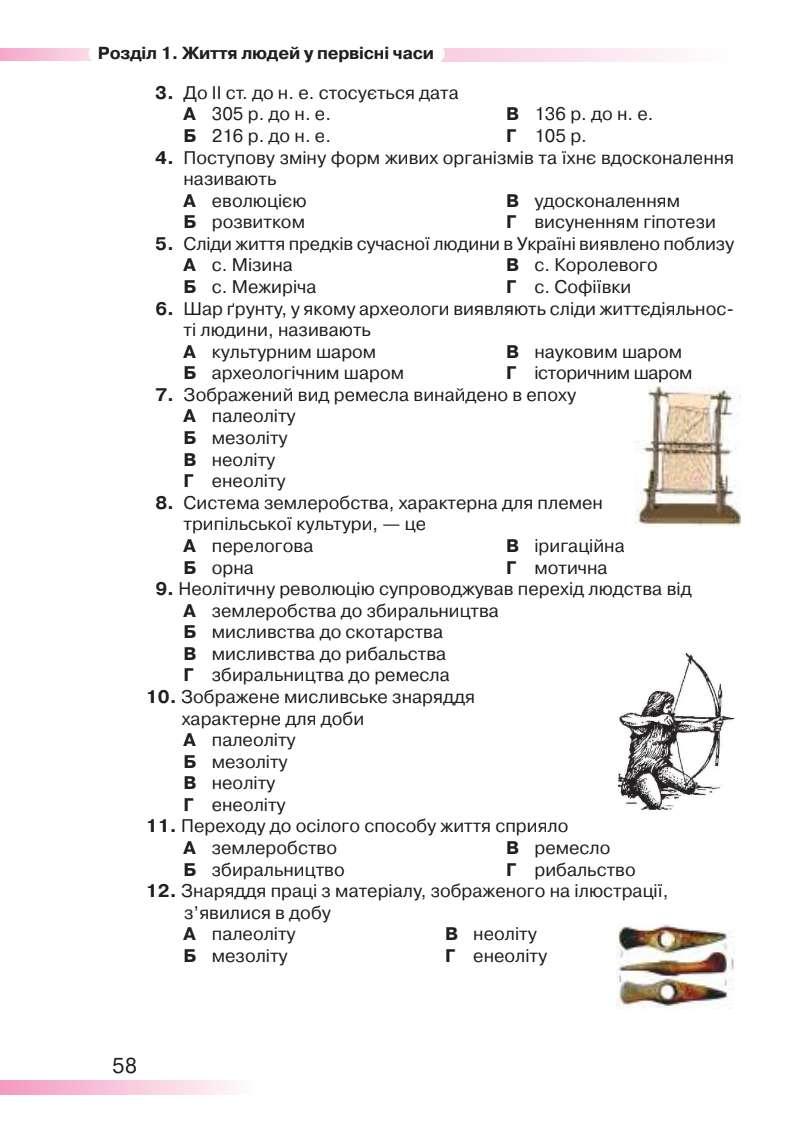 Розділ 1. Життя людей у первісні часи

3. До II ст. до н. е. стосується дата
А 305 р. до н. е.
Б 216 р. до н. е.
В 136 р. до н. е.
Г 105 р.

4. Поступову зміну форм живих організмів та їхнє вдосконалення називають
А еволюцією
Б розвитком
В удосконаленням
Г висуненням гіпотези

5. Сліди життя предків сучасної людини в Україні виявлено поблизу
А с. Мізина
Б с. Межиріча
В с. Королевого
Г с. Софіївки

6. Шар ґрунту, у якому археологи виявляють сліди життєдіяльності людини, називають
А культурним шаром
Б археологічним шаром
В науковим шаром
Г історичним шаром

7. Зображений вид ремесла винайдено в епоху
А палеоліту
Б мезоліту
В неоліту
Г енеоліту

8. Система землеробства, характерна для племен трипільської культури, — це
А перелогова
Б орна
В іригаційна
Г мотична

9. Неолітичну революцію супроводжував перехід людства від
А землеробства до збиральництва
Б мисливства до скотарства
В мисливства до рибальства
Г збиральництва до ремесла

10. Зображене мисливське знаряддя характерне для доби
А палеоліту
Б мезоліту
В неоліту
Г енеоліту

11. Переходу до осілого способу життя сприяло
А землеробство
Б збиральництво
В ремесло
Г рибальство

12. Знаряддя праці з матеріалу, зображеного на ілюстрації, з'явилися в добу
А палеоліту
Б мезоліту
В неоліту
Г енеоліту

58